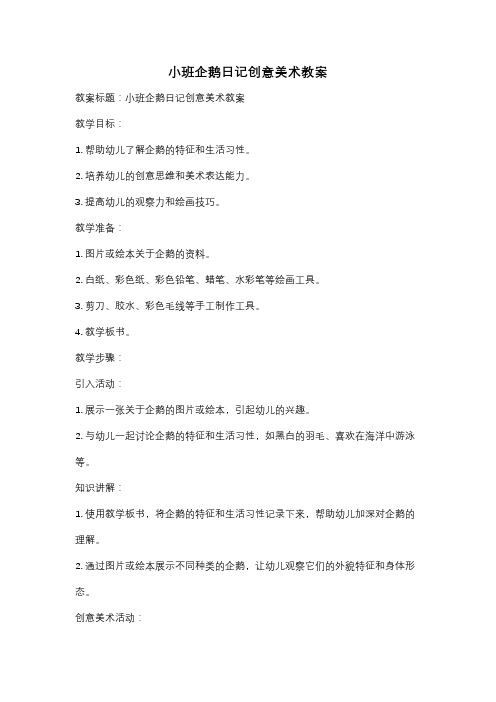 小班企鹅日记创意美术教案

教案标题：小班企鹅日记创意美术教案

教学目标：

1. 帮助幼儿了解企鹅的特征和生活习性。

2. 培养幼儿的创意思维和美术表达能力。

3. 提高幼儿的观察力和绘画技巧。

教学准备：

1. 图片或绘本关于企鹅的资料。

2. 白纸、彩色纸、彩色铅笔、蜡笔、水彩笔等绘画工具。

3. 剪刀、胶水、彩色毛线等手工制作工具。

4. 教学板书。

教学步骤：

引入活动：

1. 展示一张关于企鹅的图片或绘本，引起幼儿的兴趣。

2. 与幼儿一起讨论企鹅的特征和生活习性，如黑白的羽毛、喜欢在海洋中游泳等。

知识讲解：

1. 使用教学板书，将企鹅的特征和生活习性记录下来，帮助幼儿加深对企鹅的理解。

2. 通过图片或绘本展示不同种类的企鹅，让幼儿观察它们的外貌特征和身体形态。

创意美术活动：